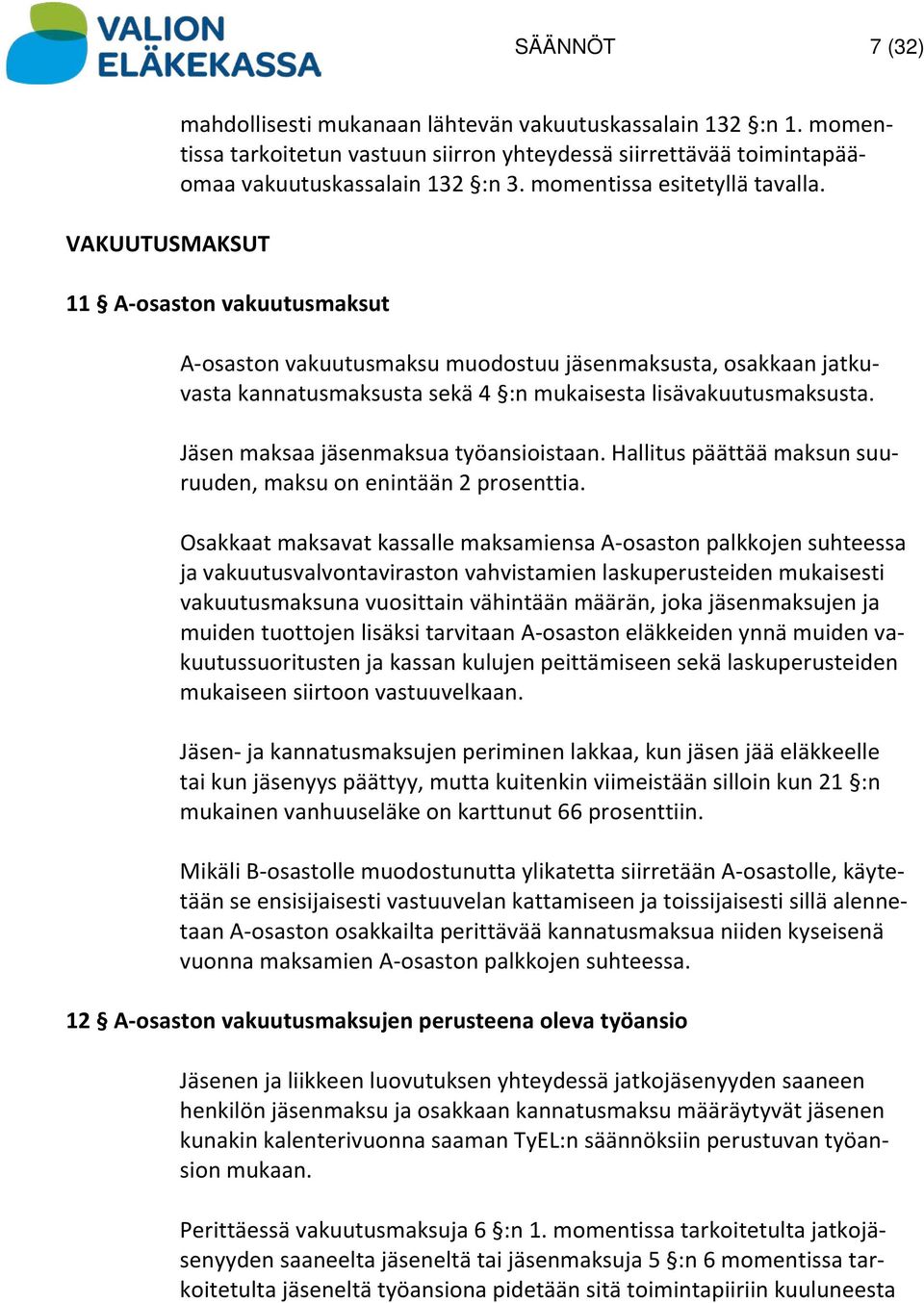 VALION ELÄKEKASSA

SÄÄNNÖT

7 (32)

mahdollisesti mukanaan lähtevän vakuutuskassalain 132 §:n 1. momentissa tarkoitetun vastuun siirron yhteydessä siirrettävää toimintapääomaa vakuutuskassalain 132 §:n 3. momentissa esitetyllä tavalla.

VAKUUTUSMAKSUT

11 § A-osaston vakuutusmaksut

A-osaston vakuutusmaksu muodostuu jäsenmaksusta, osakkaan jatkuvasta kannatusmaksusta sekä 4 §:n mukaisesta lisävakuutusmaksusta.

Jäsen maksaa jäsenmaksua työansioistaan. Hallitus päättää maksun suuruuden, maksu on enintään 2 prosenttia.

Osakkaat maksavat kassalle maksamiensa A-osaston palkkojen suhteessa ja vakuutusvalvontaviraston vahvistamien laskuperusteiden mukaisesti vakuutusmaksuna vuosittain vähintään määrän, joka jäsenmaksujen ja muiden tuottojen lisäksi tarvitaan A-osaston eläkkeiden ynnä muiden vakuutussuoritusten ja kassan kulujen peittämiseen sekä laskuperusteiden mukaiseen siirtoon vastuuvelkaan.

Jäsen- ja kannatusmaksujen periminen lakkaa, kun jäsen jää eläkkeelle tai kun jäsenyys päättyy, mutta kuitenkin viimeistään silloin kun 21 §:n mukainen vanhuuseläke on karttunut 66 prosenttiin.

Mikäli B-osastolle muodostunutta ylikatetta siirretään A-osastolle, käytetään se ensisijaisesti vastuuvelan kattamiseen ja toissijaisesti sillä alennetaan A-osaston osakkailta perittävää kannatusmaksua niiden kyseisenä vuonna maksamien A-osaston palkkojen suhteessa.

12 § A-osaston vakuutusmaksujen perusteena oleva työansio

Jäsenen ja liikkeen luovutuksen yhteydessä jatkojäsenyyden saaneen henkilön jäsenmaksu ja osakkaan kannatusmaksu määräytyvät jäsenen kunakin kalenterivuonna saaman TyEL:n säännöksiin perustuvan työansion mukaan.

Perittäessä vakuutusmaksuja 6 §:n 1. momentissa tarkoitetulta jatkojäsenyyden saaneelta jäseneltä tai jäsenmaksuja 5 §:n 6 momentissa tarkoitetulta jäseneltä työansiona pidetään sitä toimintapiiriin kuuluneesta